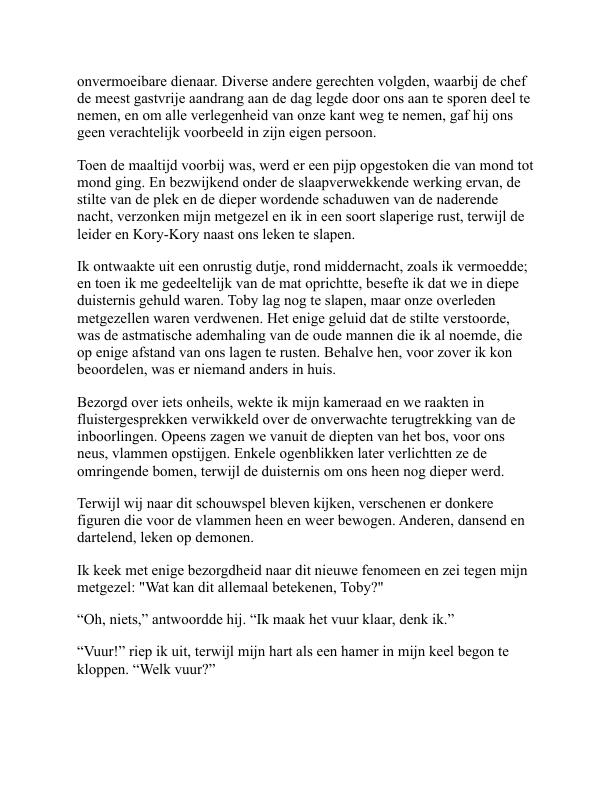 onvermoeibare dienaar. Diverse andere gerechten volgden, waarbij de chef de meest gastvrije aandrang aan de dag legde door ons aan te sporen deel te nemen, en om alle verlegenheid van onze kant weg te nemen, gaf hij ons geen verachtelijk voorbeeld in zijn eigen persoon.

Toen de maaltijd voorbij was, werd er een pijp opgestoken die van mond tot mond ging. En bezwijkend onder de slaapverwekkende werking ervan, de stilte van de plek en de dieper wordende schaduwen van de naderende nacht, verzonken mijn metgezel en ik in een soort slaperige rust, terwijl de leider en Kory-Kory naast ons leken te slapen.

Ik ontwaakte uit een onrustig dutje, rond middernacht, zoals ik vermoedde; en toen ik me gedeeltelijk van de mat oprichtte, besefte ik dat we in diepe duisternis gehuld waren. Toby lag nog te slapen, maar onze overleden metgezellen waren verdwenen. Het enige geluid dat de stilte verstoorde, was de astmatische ademhaling van de oude mannen die ik al noemde, die op enige afstand van ons lagen te rusten. Behalve hen, voor zover ik kon beoordelen, was er niemand anders in huis.

Bezorgd over iets onheils, wekte ik mijn kameraad en we raakten in fluistergesprekken verwikkeld over de onverwachte terugtrekking van de inboorlingen. Opeens zagen we vanuit de diepten van het bos, voor ons neus, vlammen opstijgen. Enkele ogenblikken later verlichtten ze de omringende bomen, terwijl de duisternis om ons heen nog dieper werd.

Terwijl wij naar dit schouwspel bleven kijken, verschenen er donkere figuren die voor de vlammen heen en weer bewogen. Anderen, dansend en dartelend, leken op demonen.

Ik keek met enige bezorgdheid naar dit nieuwe fenomeen en zei tegen mijn metgezel: "Wat kan dit allemaal betekenen, Toby?"

“Oh, niets,” antwoordde hij. “Ik maak het vuur klaar, denk ik.”

“Vuur!” riep ik uit, terwijl mijn hart als een hamer in mijn keel begon te kloppen. “Welk vuur?”